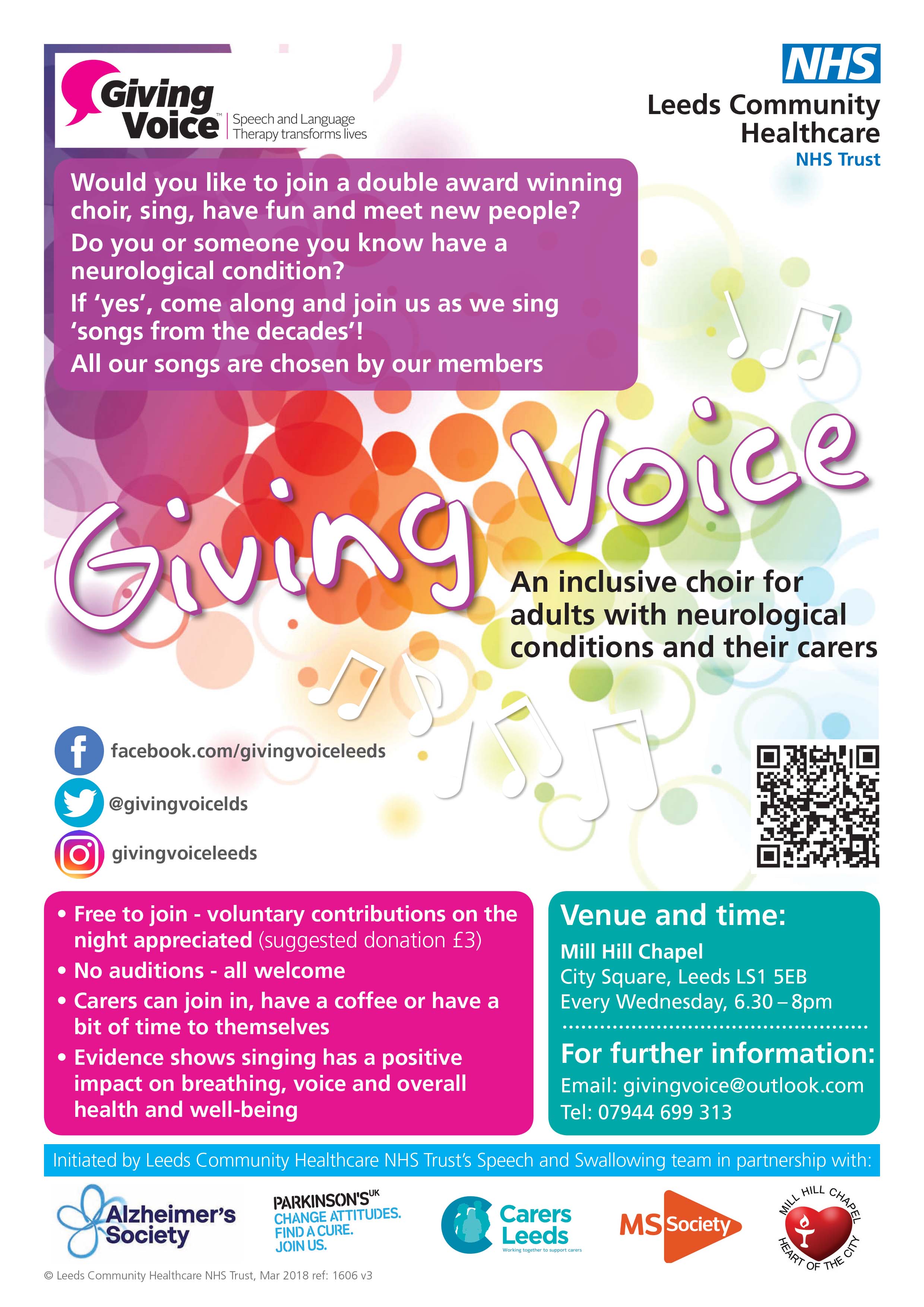 Giving Voice™ Speech and Language Therapy transforms lives

NHS
Leeds Community Healthcare
NHS Trust

Would you like to join a double award winning choir, sing, have fun and meet new people?

Do you or someone you know have a neurological condition?

If 'yes', come along and join us as we sing 'songs from the decades'!

All our songs are chosen by our members

Giving Voice

An inclusive choir for adults with neurological conditions and their carers

facebook.com/givingvoiceleeds
@givingvoicelds
givingvoiceleeds

• Free to join - voluntary contributions on the night appreciated (suggested donation £3)
• No auditions - all welcome
• Carers can join in, have a coffee or have a bit of time to themselves
• Evidence shows singing has a positive impact on breathing, voice and overall health and well-being

Venue and time:
Mill Hill Chapel
City Square, Leeds LS1 5EB
Every Wednesday, 6.30 – 8pm

For further information:
Email: givingvoice@outlook.com
Tel: 07944 699 313

Initiated by Leeds Community Healthcare NHS Trust's Speech and Swallowing team in partnership with:

Alzheimer's Society

PARKINSON'S UK
CHANGE ATTITUDES.
FIND A CURE.
JOIN US.

Carers Leeds
Working together to support carers

MS Society

MILL HILL CHAPEL
HEART OF THE CITY

© Leeds Community Healthcare NHS Trust, Mar 2018 ref: 1606 v3